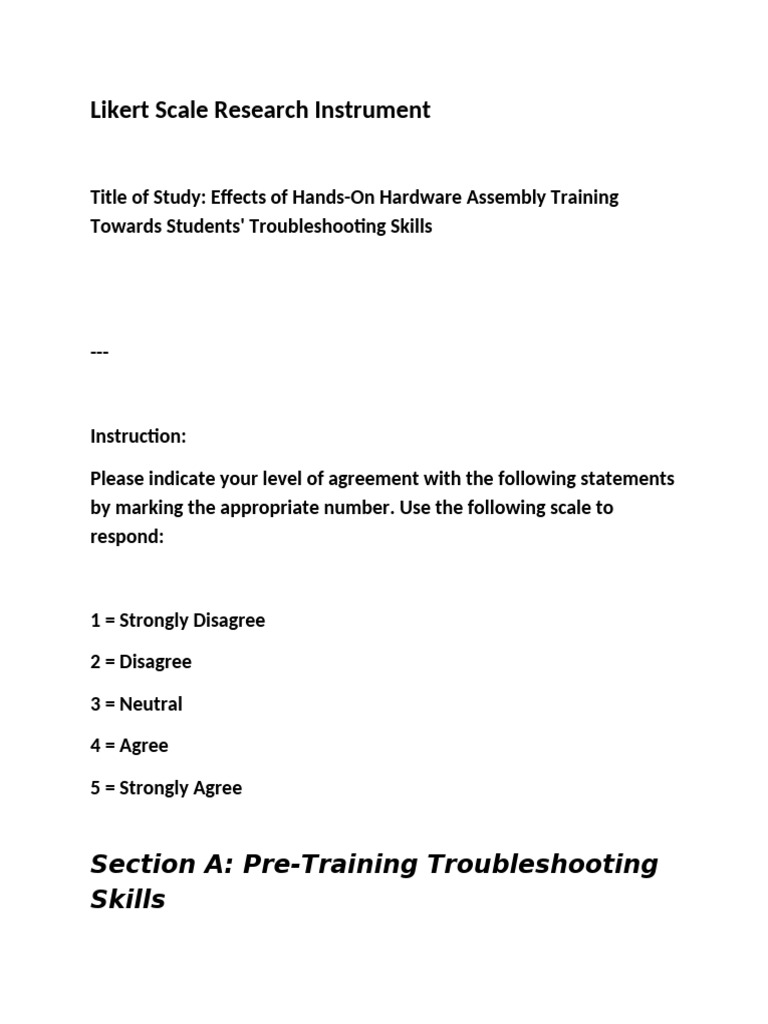 Likert Scale Research Instrument

Title of Study: Effects of Hands-On Hardware Assembly Training Towards Students' Troubleshooting Skills

---

Instruction:

Please indicate your level of agreement with the following statements by marking the appropriate number. Use the following scale to respond:

1 = Strongly Disagree

2 = Disagree

3 = Neutral

4 = Agree

5 = Strongly Agree

Section A: Pre-Training Troubleshooting Skills